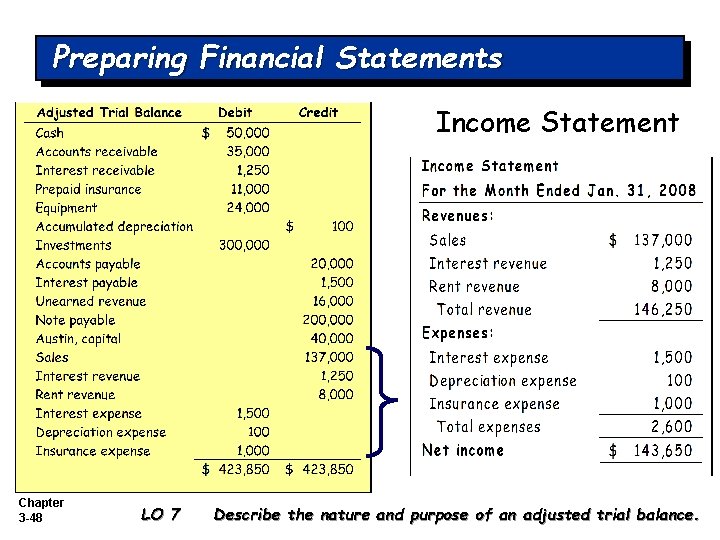 Preparing Financial Statements

| Adjusted Trial Balance | Debit | Credit |
|---|---|---|
| Cash | \$ 50,000 | |
| Accounts receivable | 35,000 | |
| Interest receivable | 1,250 | |
| Prepaid insurance | 11,000 | |
| Equipment | 24,000 | |
| Accumulated depreciation | | \$ 100 |
| Investments | 300,000 | |
| Accounts payable | | 20,000 |
| Interest payable | | 1,500 |
| Unearned revenue | | 16,000 |
| Note payable | | 200,000 |
| Austin, capital | | 40,000 |
| Sales | | 137,000 |
| Interest revenue | | 1,250 |
| Rent revenue | | 8,000 |
| Interest expense | 1,500 | |
| Depreciation expense | 100 | |
| Insurance expense | 1,000 | |
| | \$ 423,850 | \$ 423,850 |

Income Statement

Income Statement
For the Month Ended Jan. 31, 2008

| | |
|---|---|
| Revenues: | |
| Sales | \$ 137,000 |
| Interest revenue | 1,250 |
| Rent revenue | 8,000 |
| Total revenue | 146,250 |
| Expenses: | |
| Interest expense | 1,500 |
| Depreciation expense | 100 |
| Insurance expense | 1,000 |
| Total expenses | 2,600 |
| Net income | \$ 143,650 |

Chapter 3-48

LO 7 Describe the nature and purpose of an adjusted trial balance.